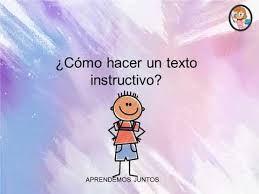 ¿Cómo hacer un texto instructivo?

APRENDEMOS JUNTOS